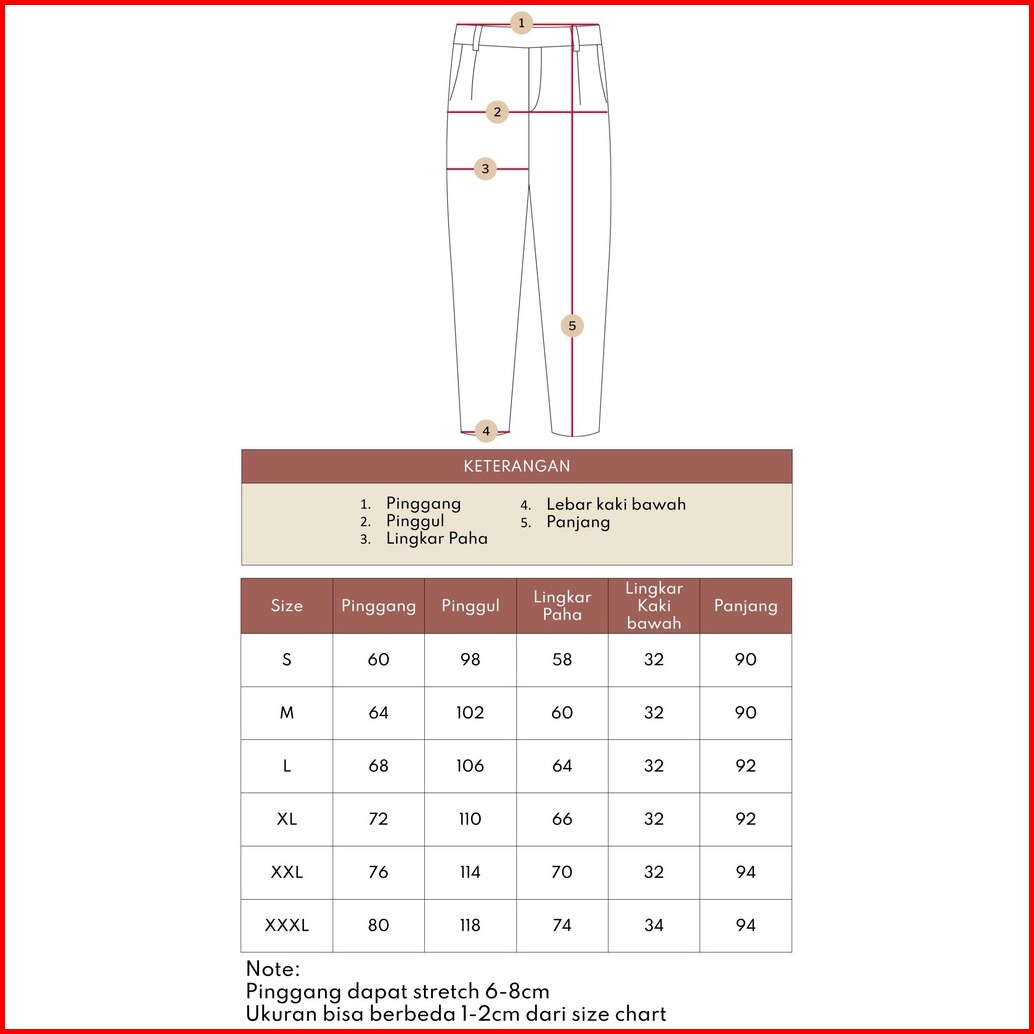 1
2
3
5
4

KETERANGAN

1. Pinggang
2. Pinggul
3. Lingkar Paha
4. Lebar kaki bawah
5. Panjang

| Size | Pinggang | Pinggul | Lingkar Paha | Lingkar Kaki bawah | Panjang |
|---|---|---|---|---|---|
| S | 60 | 98 | 58 | 32 | 90 |
| M | 64 | 102 | 60 | 32 | 90 |
| L | 68 | 106 | 64 | 32 | 92 |
| XL | 72 | 110 | 66 | 32 | 92 |
| XXL | 76 | 114 | 70 | 32 | 94 |
| XXXL | 80 | 118 | 74 | 34 | 94 |

Note:
Pinggang dapat stretch 6-8cm
Ukuran bisa berbeda 1-2cm dari size chart